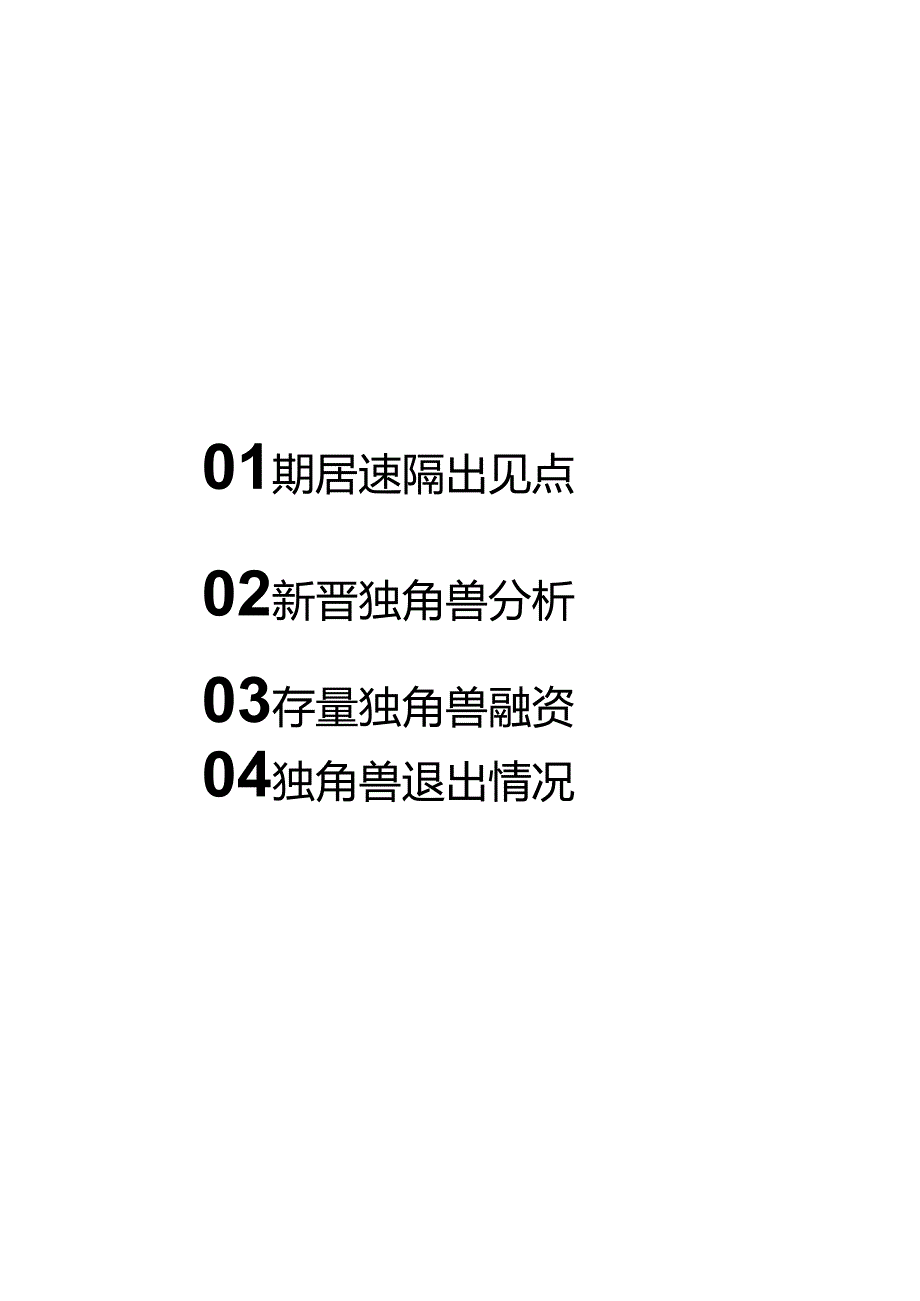 01期居速隔出见点

02新晋独角兽分析

03存量独角兽融资

04独角兽退出情况